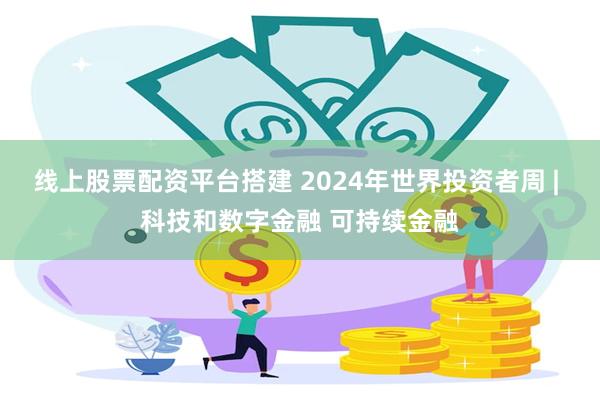 线上股票配资平台搭建 2024年世界投资者周 | 科技和数字金融 可持续金融